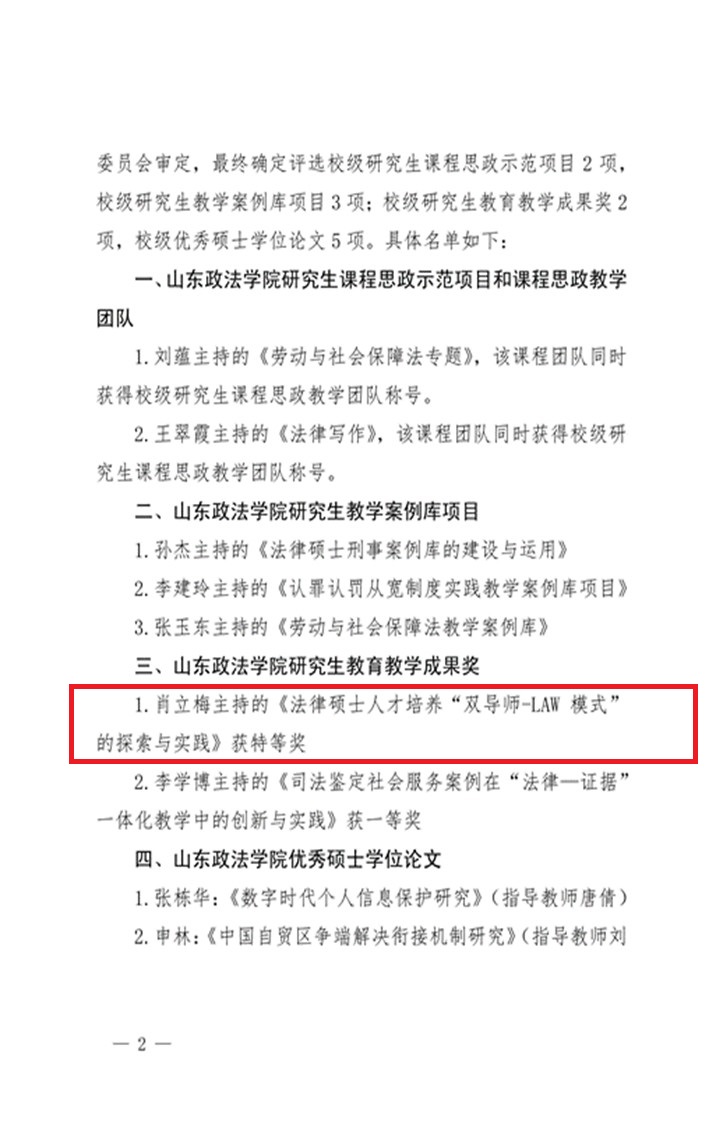 委员会审定，最终确定评选校级研究生课程思政示范项目 2 项，校级研究生教学案例库项目 3 项；校级研究生教育教学成果奖 2 项，校级优秀硕士学位论文 5 项。具体名单如下：

一、山东政法学院研究生课程思政示范项目和课程思政教学团队

1. 刘蕴主持的《劳动与社会保障法专题》，该课程团队同时获得校级研究生课程思政教学团队称号。

2. 王翠霞主持的《法律写作》，该课程团队同时获得校级研究生课程思政教学团队称号。

二、山东政法学院研究生教学案例库项目

1. 孙杰主持的《法律硕士刑事案例库的建设与运用》

2. 李建玲主持的《认罪认罚从宽制度实践教学案例库项目》

3. 张玉东主持的《劳动与社会保障法教学案例库》

三、山东政法学院研究生教育教学成果奖

1. 肖立梅主持的《法律硕士人才培养“双导师-LAW 模式”的探索与实践》获特等奖

2. 李学博主持的《司法鉴定社会服务案例在“法律—证据”一体化教学中的创新与实践》获一等奖

四、山东政法学院优秀硕士学位论文

1. 张栋华：《数字时代个人信息保护研究》（指导教师唐倩）

2. 申林：《中国自贸区争端解决衔接机制研究》（指导教师刘

— 2 —